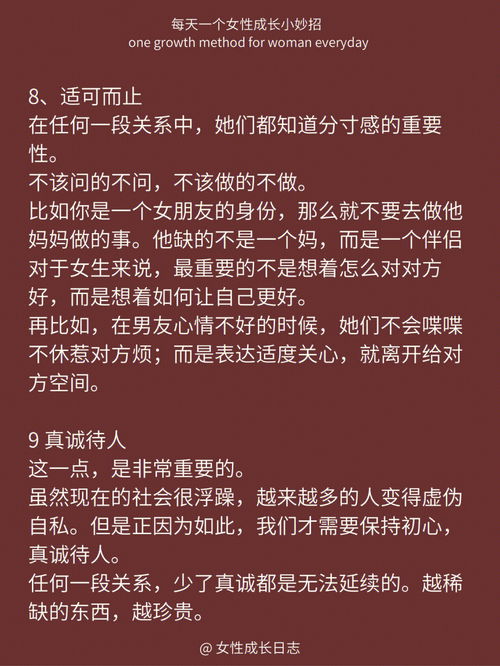 每天一个女性成长小妙招
one growth method for woman everyday

8、适可而止
在任何一段关系中，她们都知道分寸感的重要性。
不该问的不问，不该做的不做。
比如你是一个女朋友的身份，那么就不要去做他妈妈做的事。他缺的不是一个妈，而是一个伴侣
对于女生来说，最重要的不是想着怎么对对方好，而是想着如何让自己更好。
再比如，在男友心情不好的时候，她们不会喋喋不休惹对方烦；而是表达适度关心，就离开给对方空间。

9 真诚待人
这一点，是非常重要的。
虽然现在的社会很浮躁，越来越多的人变得虚伪自私。但是正因为如此，我们才需要保持初心，真诚待人。
任何一段关系，少了真诚都是无法延续的。越稀缺的东西，越珍贵。

@ 女性成长日志